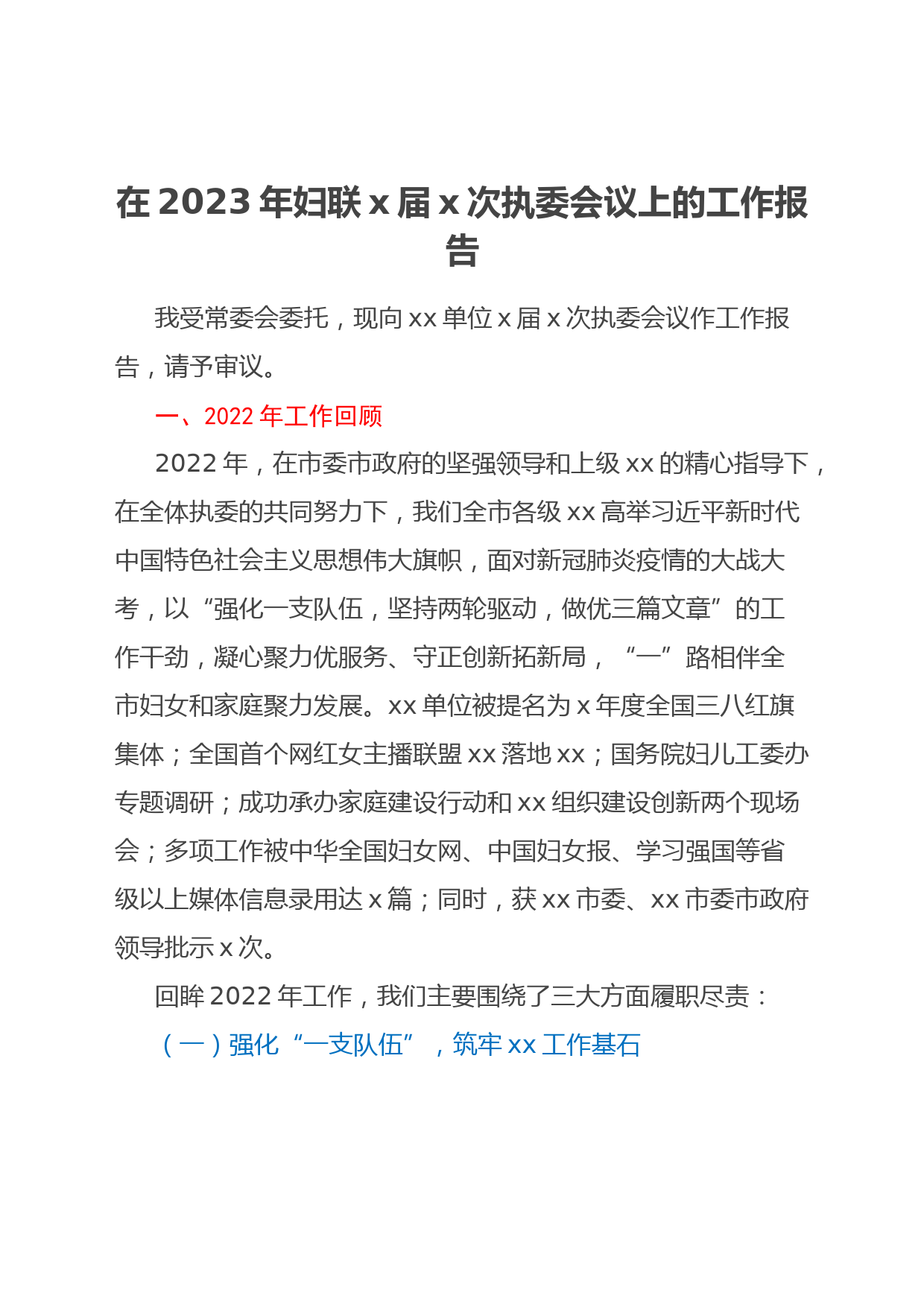 在2023年妇联x届x次执委会议上的工作报告

我受常委会委托，现向xx单位x届x次执委会议作工作报告，请予审议。

一、2022年工作回顾

2022年，在市委市政府的坚强领导和上级xx的精心指导下，在全体执委的共同努力下，我们全市各级xx高举习近平新时代中国特色社会主义思想伟大旗帜，面对新冠肺炎疫情的大战大考，以“强化一支队伍，坚持两轮驱动，做优三篇文章”的工作干劲，凝心聚力优服务、守正创新拓新局，“一”路相伴全市妇女和家庭聚力发展。xx单位被提名为x年度全国三八红旗集体；全国首个网红女主播联盟xx落地xx；国务院妇儿工委办专题调研；成功承办家庭建设行动和xx组织建设创新两个现场会；多项工作被中华全国妇女网、中国妇女报、学习强国等省级以上媒体信息录用达x篇；同时，获xx市委、xx市委市政府领导批示x次。

回眸2022年工作，我们主要围绕了三大方面履职尽责：

（一）强化“一支队伍”，筑牢xx工作基石